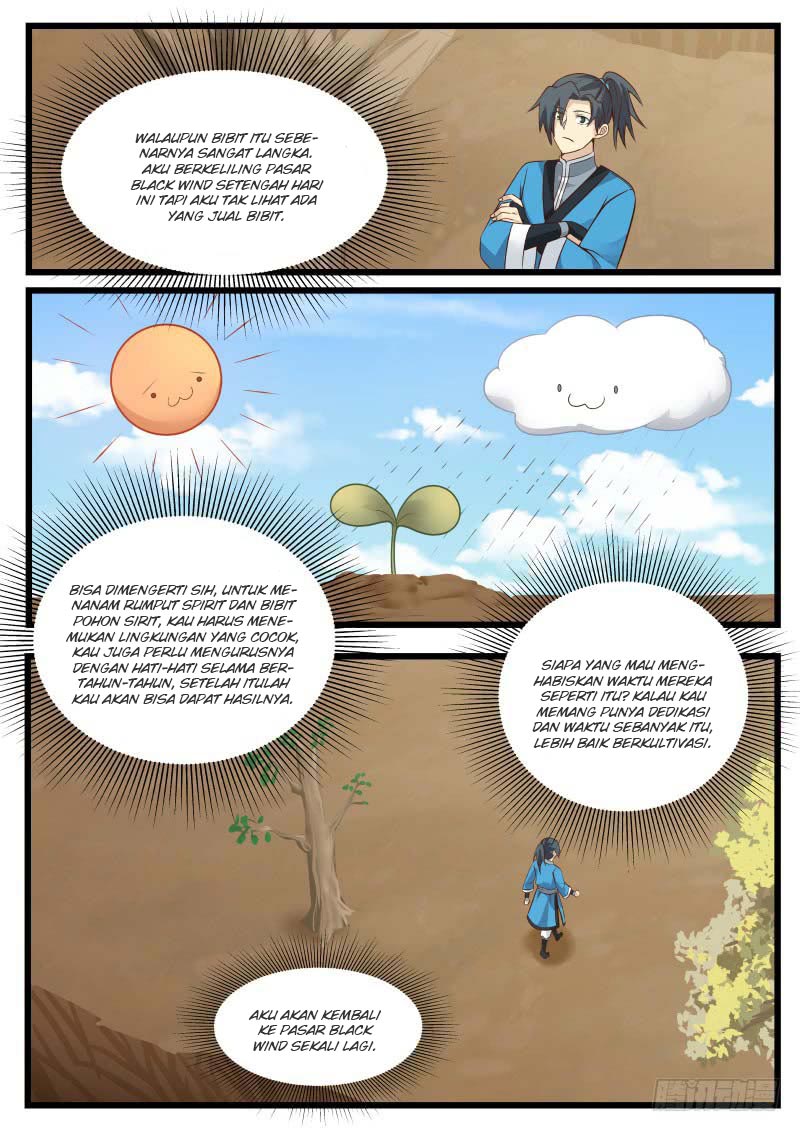 WALAUPUN BIBIT ITU SEBENARNYA SANGAT LANGKA. AKU BERKELILING PASAR BLACK WIND SETENGAH HARI INI TAPI AKU TAK LIHAT ADA YANG JUAL BIBIT.

BISA DIMENGERTI SIH, UNTUK MENANAM RUMPUT SPIRIT DAN BIBIT POHON SIRIT, KAU HARUS MENEMUKAN LINGKUNGAN YANG COCOK, KAU JUGA PERLU MENGURUSNYA DENGAN HATI-HATI SELAMA BERTAHUN-TAHUN, SETELAH ITULAH KAU AKAN BISA DAPAT HASILNYA.

SIAPA YANG MAU MENGHABISKAN WAKTU MEREKA SEPERTI ITU? KALAU KAU MEMANG PUNYA DEDIKASI DAN WAKTU SEBANYAK ITU, LEBIH BAIK BERKULTIVASI.

AKU AKAN KEMBALI KE PASAR BLACK WIND SEKALI LAGI.

腾讯动漫